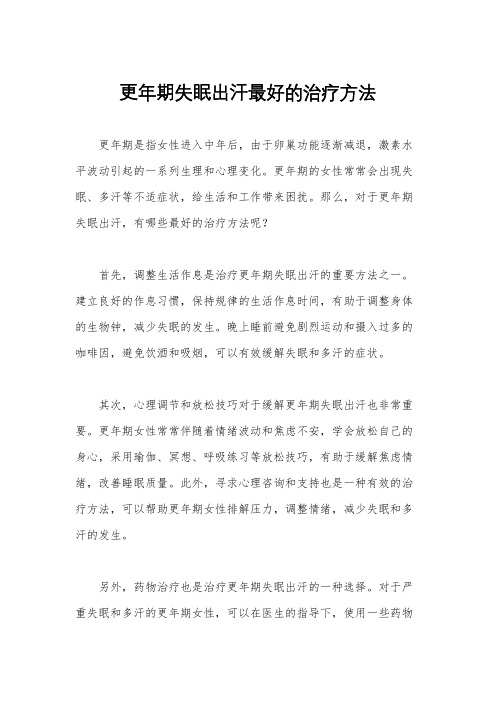 更年期失眠出汗最好的治疗方法

更年期是指女性进入中年后，由于卵巢功能逐渐减退，激素水平波动引起的一系列生理和心理变化。更年期的女性常常会出现失眠、多汗等不适症状，给生活和工作带来困扰。那么，对于更年期失眠出汗，有哪些最好的治疗方法呢？

首先，调整生活作息是治疗更年期失眠出汗的重要方法之一。建立良好的作息习惯，保持规律的生活作息时间，有助于调整身体的生物钟，减少失眠的发生。晚上睡前避免剧烈运动和摄入过多的咖啡因，避免饮酒和吸烟，可以有效缓解失眠和多汗的症状。

其次，心理调节和放松技巧对于缓解更年期失眠出汗也非常重要。更年期女性常常伴随着情绪波动和焦虑不安，学会放松自己的身心，采用瑜伽、冥想、呼吸练习等放松技巧，有助于缓解焦虑情绪，改善睡眠质量。此外，寻求心理咨询和支持也是一种有效的治疗方法，可以帮助更年期女性排解压力，调整情绪，减少失眠和多汗的发生。

另外，药物治疗也是治疗更年期失眠出汗的一种选择。对于严重失眠和多汗的更年期女性，可以在医生的指导下，使用一些药物